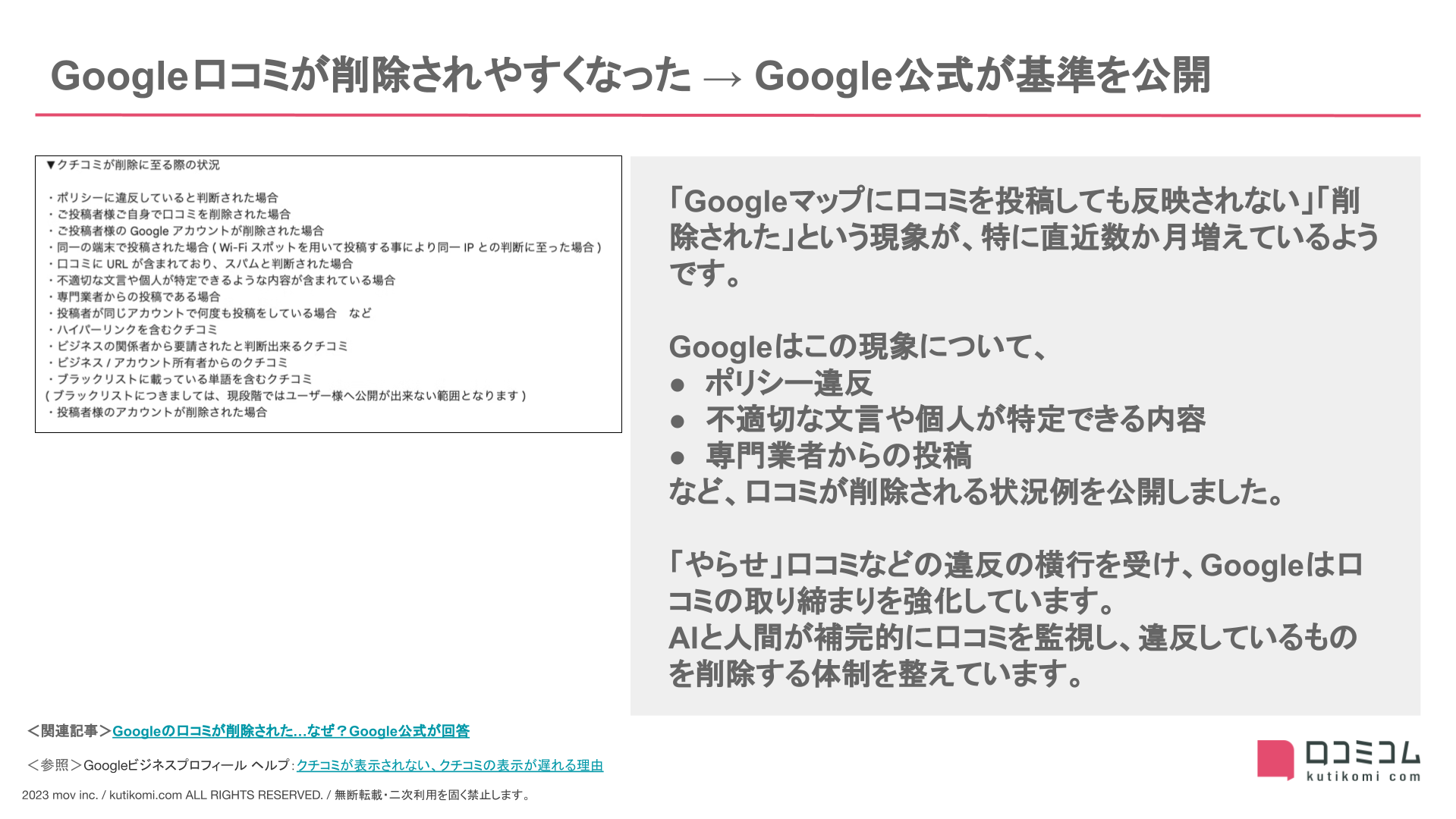 Google口コミが削除されやすくなった → Google公式が基準を公開

▼クチコミが削除に至る際の状況

・ポリシーに違反していると判断された場合
・ご投稿者様ご自身で口コミを削除された場合
・ご投稿者様のGoogleアカウントが削除された場合
・同一の端末で投稿された場合(Wi-Fiスポットを用いて投稿する事により同一IPとの判断に至った場合)
・口コミにURLが含まれており、スパムと判断された場合
・不適切な文言や個人が特定できるような内容が含まれている場合
・専門業者からの投稿である場合
・投稿者が同じアカウントで何度も投稿をしている場合 など
・ハイパーリンクを含むクチコミ
・ビジネスの関係者から要請されたと判断出来るクチコミ
・ビジネス/アカウント所有者からのクチコミ
・ブラックリストに載っている単語を含むクチコミ
(ブラックリストにつきましては、現段階ではユーザー様へ公開が出来ない範囲となります)
・投稿者様のアカウントが削除された場合

「Googleマップに口コミを投稿しても反映されない」「削除された」という現象が、特に直近数か月増えているようです。

Googleはこの現象について、
• ポリシー違反
• 不適切な文言や個人が特定できる内容
• 専門業者からの投稿
など、口コミが削除される状況例を公開しました。

「やらせ」口コミなどの違反の横行を受け、Googleは口コミの取り締まりを強化しています。
AIと人間が補完的に口コミを監視し、違反しているものを削除する体制を整えています。

<関連記事>Googleの口コミが削除された…なぜ?Google公式が回答

<参照>Googleビジネスプロフィール ヘルプ:クチコミが表示されない、クチコミの表示が遅れる理由

2023 mov inc. / kutikomi.com ALL RIGHTS RESERVED. / 無断転載・二次利用を固く禁止します。

口コミコム
kutikomi com